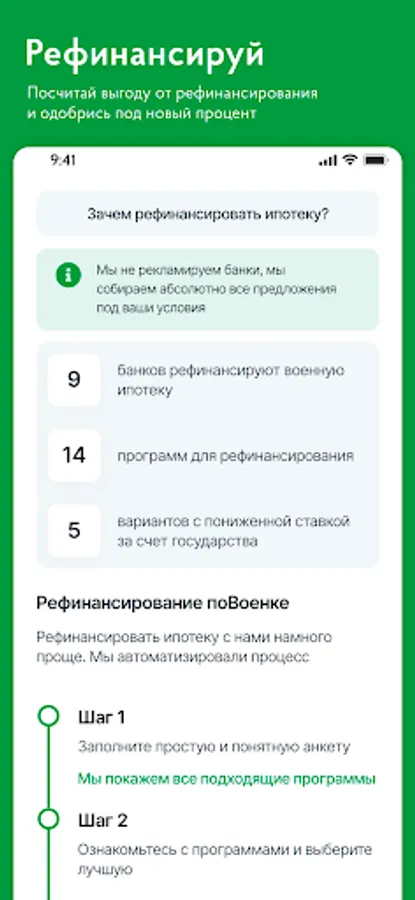 Рефинансируй

Посчитай выгоду от рефинансирования и одобрись под новый процент

9:41

Зачем рефинансировать ипотеку?

Мы не рекламируем банки, мы собираем абсолютно все предложения под ваши условия

9 банков рефинансируют военную ипотеку

14 программ для рефинансирования

5 вариантов с пониженной ставкой за счет государства

Рефинансирование поВоенке

Рефинансировать ипотеку с нами намного проще. Мы автоматизировали процесс

Шаг 1

Заполните простую и понятную анкету

Мы покажем все подходящие программы

Шаг 2

Ознакомьтесь с программами и выберите лучшую